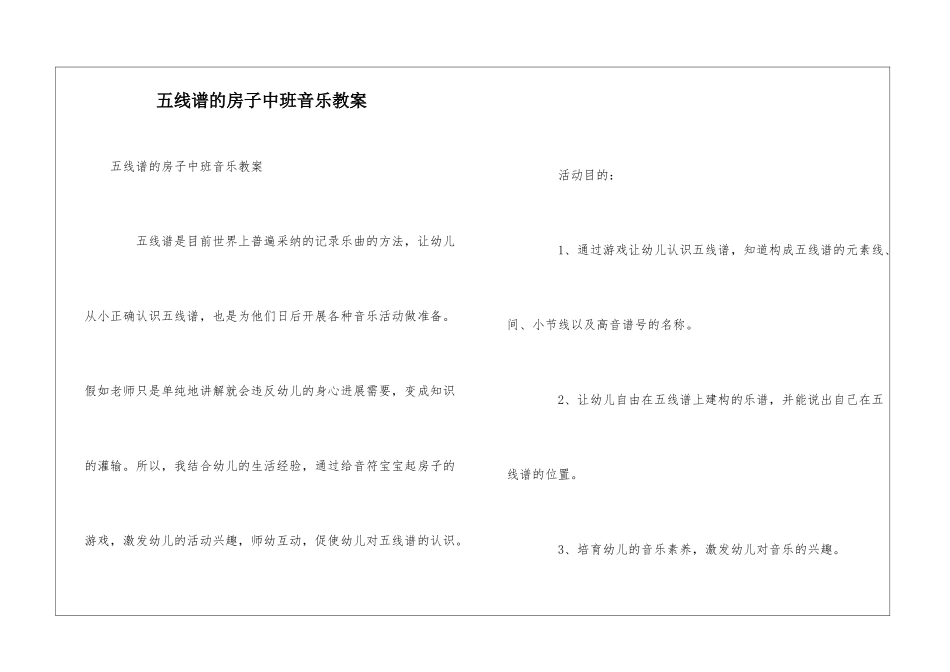 五线谱的房子中班音乐教案

五线谱的房子中班音乐教案

五线谱是目前世界上普遍采纳的记录乐曲的方法，让幼儿从小正确认识五线谱，也是为他们日后开展各种音乐活动做准备。假如老师只是单纯地讲解就会违反幼儿的身心进展需要，变成知识的灌输。所以，我结合幼儿的生活经验，通过给音符宝宝起房子的游戏，激发幼儿的活动兴趣，师幼互动，促使幼儿对五线谱的认识。

活动目的：

1、通过游戏让幼儿认识五线谱，知道构成五线谱的元素线、间、小节线以及高音谱号的名称。

2、让幼儿自由在五线谱上建构的乐谱，并能说出自己在五线谱的位置。

3、培育幼儿的音乐素养，激发幼儿对音乐的兴趣。